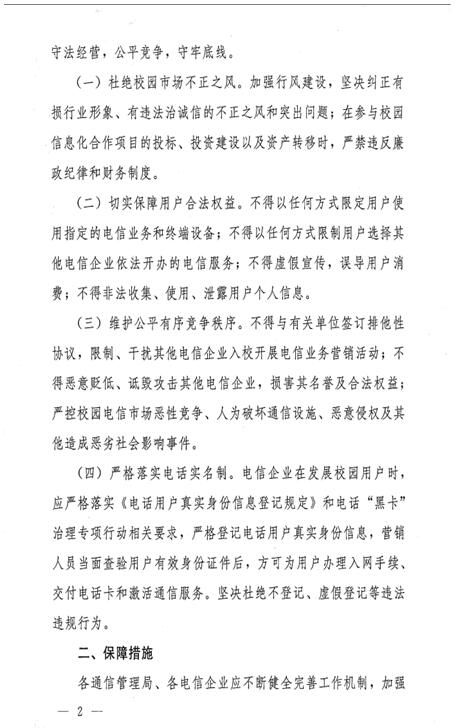 守法经营，公平竞争，守牢底线。

（一）杜绝校园市场不正之风。加强行风建设，坚决纠正有损行业形象、有违法治诚信的不正之风和突出问题；在参与校园信息化合作项目的投标、投资建设以及资产转移时，严禁违反廉政纪律和财务制度。

（二）切实保障用户合法权益。不得以任何方式限定用户使用指定的电信业务和终端设备；不得以任何方式限制用户选择其他电信企业依法开办的电信服务；不得虚假宣传，误导用户消费；不得非法收集、使用、泄露用户个人信息。

（三）维护公平有序竞争秩序。不得与有关单位签订排他性协议，限制、干扰其他电信企业入校开展电信业务营销活动；不得恶意贬低、诋毁攻击其他电信企业，损害其名誉及合法权益；严控校园电信市场恶性竞争、人为破坏通信设施、恶意侵权及其他造成恶劣社会影响事件。

（四）严格落实电话实名制。电信企业在发展校园用户时，应严格落实《电话用户真实身份信息登记规定》和电话“黑卡”治理专项行动相关要求，严格登记电话用户真实身份信息，营销人员当面查验用户有效身份证件后，方可为用户办理入网手续、交付电话卡和激活通信服务。坚决杜绝不登记、虚假登记等违法违规行为。

二、保障措施

各通信管理局、各电信企业应不断健全完善工作机制，加强

— 2 —